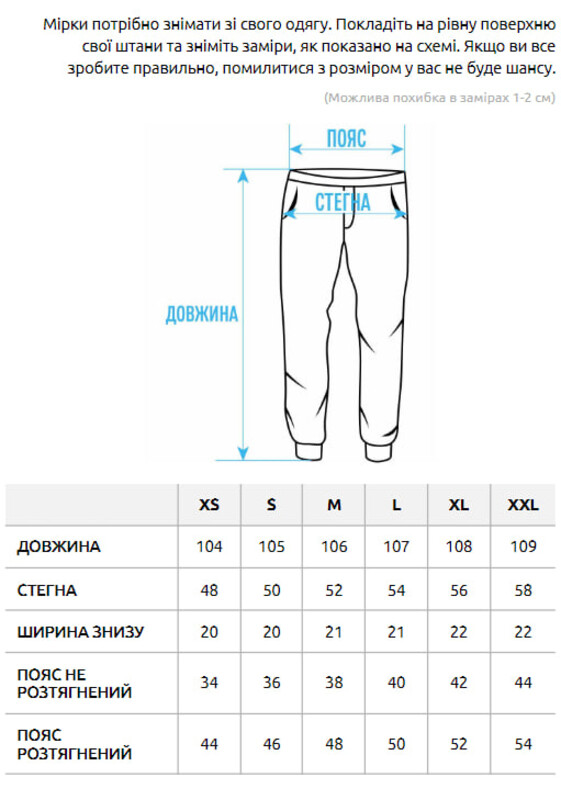 Мірки потрібно знімати зі свого одягу. Покладіть на рівну поверхню свої штани та зніміть заміри, як показано на схемі. Якщо ви все зробите правильно, помилитися з розміром у вас не буде шансу.

(Можлива похибка в замірах 1-2 см)

ПОЯС

СТЕГНА

ДОВЖИНА

| | XS | S | M | L | XL | XXL |
|---|---|---|---|---|---|---|
| ДОВЖИНА | 104 | 105 | 106 | 107 | 108 | 109 |
| СТЕГНА | 48 | 50 | 52 | 54 | 56 | 58 |
| ШИРИНА ЗНИЗУ | 20 | 20 | 21 | 21 | 22 | 22 |
| ПОЯС НЕ РОЗТЯГНЕНИЙ | 34 | 36 | 38 | 40 | 42 | 44 |
| ПОЯС РОЗТЯГНЕНИЙ | 44 | 46 | 48 | 50 | 52 | 54 |